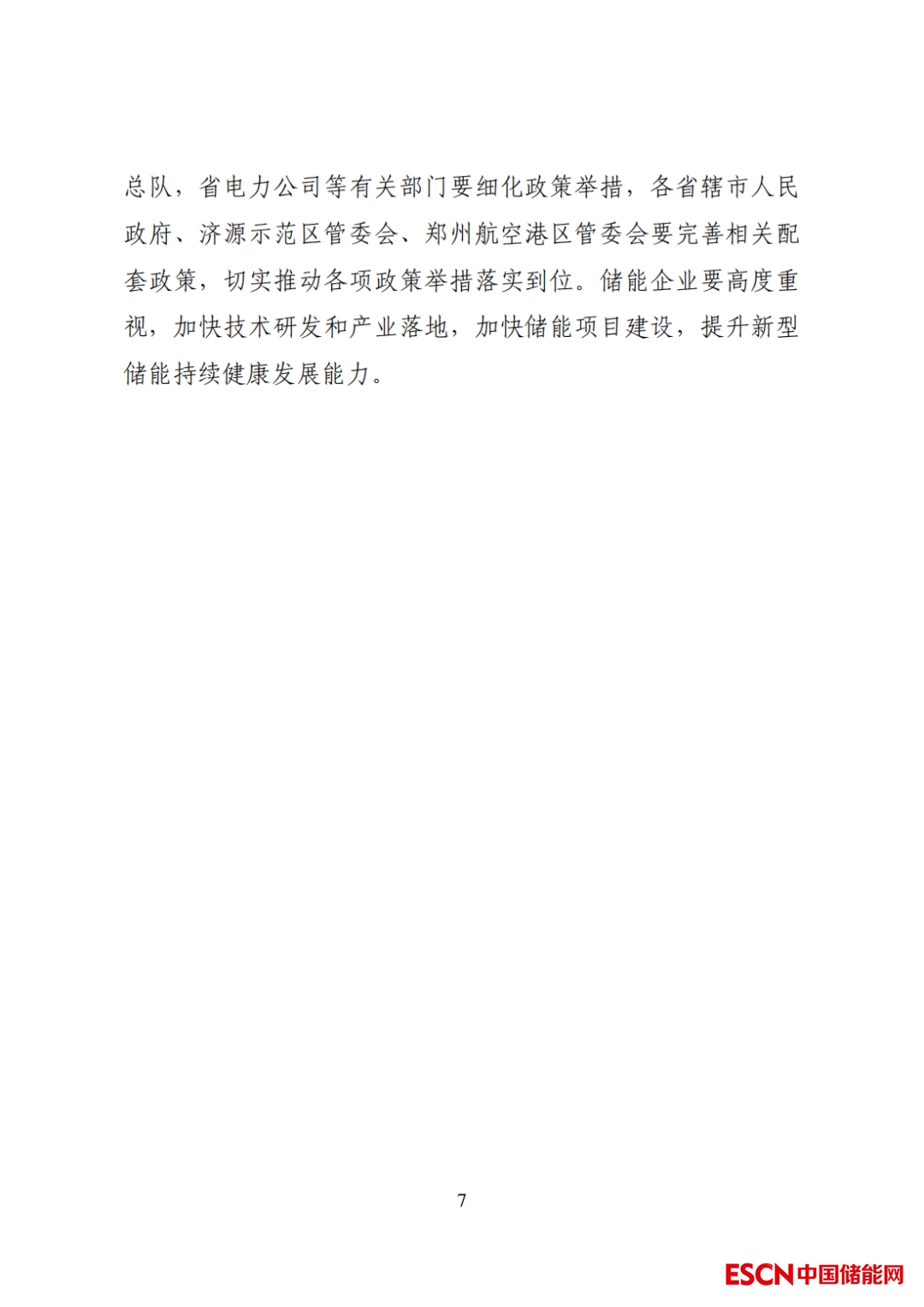 总队，省电力公司等有关部门要细化政策举措，各省辖市人民政府、济源示范区管委会、郑州航空港区管委会要完善相关配套政策，切实推动各项政策举措落实到位。储能企业要高度重视，加快技术研发和产业落地，加快储能项目建设，提升新型储能持续健康发展能力。

7

ESCN中国储能网